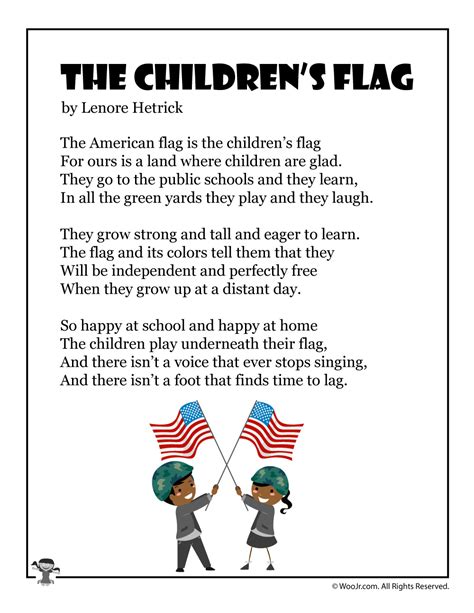 THE CHILDREN'S FLAG
by Lenore Hetrick

The American flag is the children's flag
For ours is a land where children are glad.
They go to the public schools and they learn,
In all the green yards they play and they laugh.

They grow strong and tall and eager to learn.
The flag and its colors tell them that they
Will be independent and perfectly free
When they grow up at a distant day.

So happy at school and happy at home
The children play underneath their flag,
And there isn't a voice that ever stops singing,
And there isn't a foot that finds time to lag.

© WooJr.com. All Rights Reserved.